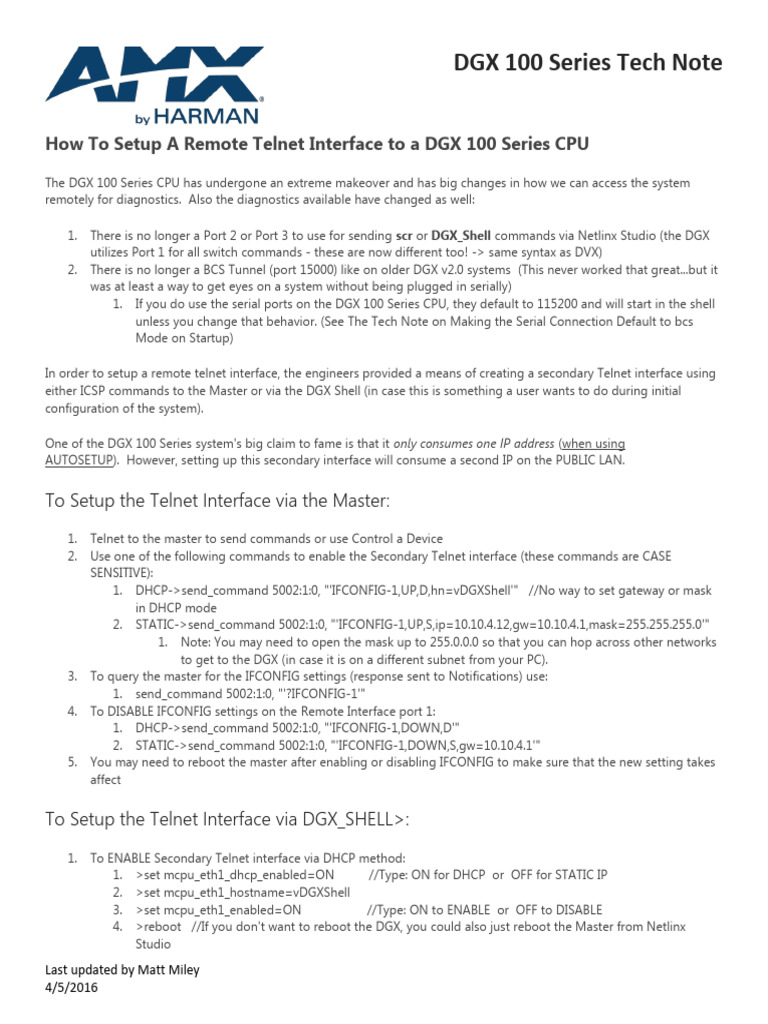 AMX by HARMAN

DGX 100 Series Tech Note

How To Setup A Remote Telnet Interface to a DGX 100 Series CPU

The DGX 100 Series CPU has undergone an extreme makeover and has big changes in how we can access the system remotely for diagnostics. Also the diagnostics available have changed as well:

1. There is no longer a Port 2 or Port 3 to use for sending scr or DGX_Shell commands via Netlinx Studio (the DGX utilizes Port 1 for all switch commands - these are now different too! -> same syntax as DVX)
2. There is no longer a BCS Tunnel (port 15000) like on older DGX v2.0 systems (This never worked that great...but it was at least a way to get eyes on a system without being plugged in serially)
   1. If you do use the serial ports on the DGX 100 Series CPU, they default to 115200 and will start in the shell unless you change that behavior. (See The Tech Note on Making the Serial Connection Default to bcs Mode on Startup)

In order to setup a remote telnet interface, the engineers provided a means of creating a secondary Telnet interface using either ICSP commands to the Master or via the DGX Shell (in case this is something a user wants to do during initial configuration of the system).

One of the DGX 100 Series system's big claim to fame is that it only consumes one IP address (when using AUTOSETUP). However, setting up this secondary interface will consume a second IP on the PUBLIC LAN.

To Setup the Telnet Interface via the Master:

1. Telnet to the master to send commands or use Control a Device
2. Use one of the following commands to enable the Secondary Telnet interface (these commands are CASE SENSITIVE):
   1. DHCP->send_command 5002:1:0, "'IFCONFIG-1,UP,D,hn=vDGXShell'" //No way to set gateway or mask in DHCP mode
   2. STATIC->send_command 5002:1:0, "'IFCONFIG-1,UP,S,ip=10.10.4.12,gw=10.10.4.1,mask=255.255.255.0'"
      1. Note: You may need to open the mask up to 255.0.0.0 so that you can hop across other networks to get to the DGX (in case it is on a different subnet from your PC).
3. To query the master for the IFCONFIG settings (response sent to Notifications) use:
   1. send_command 5002:1:0, "'?IFCONFIG-1'"
4. To DISABLE IFCONFIG settings on the Remote Interface port 1:
   1. DHCP->send_command 5002:1:0, "'IFCONFIG-1,DOWN,D'"
   2. STATIC->send_command 5002:1:0, "'IFCONFIG-1,DOWN,S,gw=10.10.4.1'"
5. You may need to reboot the master after enabling or disabling IFCONFIG to make sure that the new setting takes affect

To Setup the Telnet Interface via DGX_SHELL>:

1. To ENABLE Secondary Telnet interface via DHCP method:
   1. >set mcpu_eth1_dhcp_enabled=ON //Type: ON for DHCP or OFF for STATIC IP
   2. >set mcpu_eth1_hostname=vDGXShell
   3. >set mcpu_eth1_enabled=ON //Type: ON to ENABLE or OFF to DISABLE
   4. >reboot //If you don't want to reboot the DGX, you could also just reboot the Master from Netlinx Studio

Last updated by Matt Miley
4/5/2016